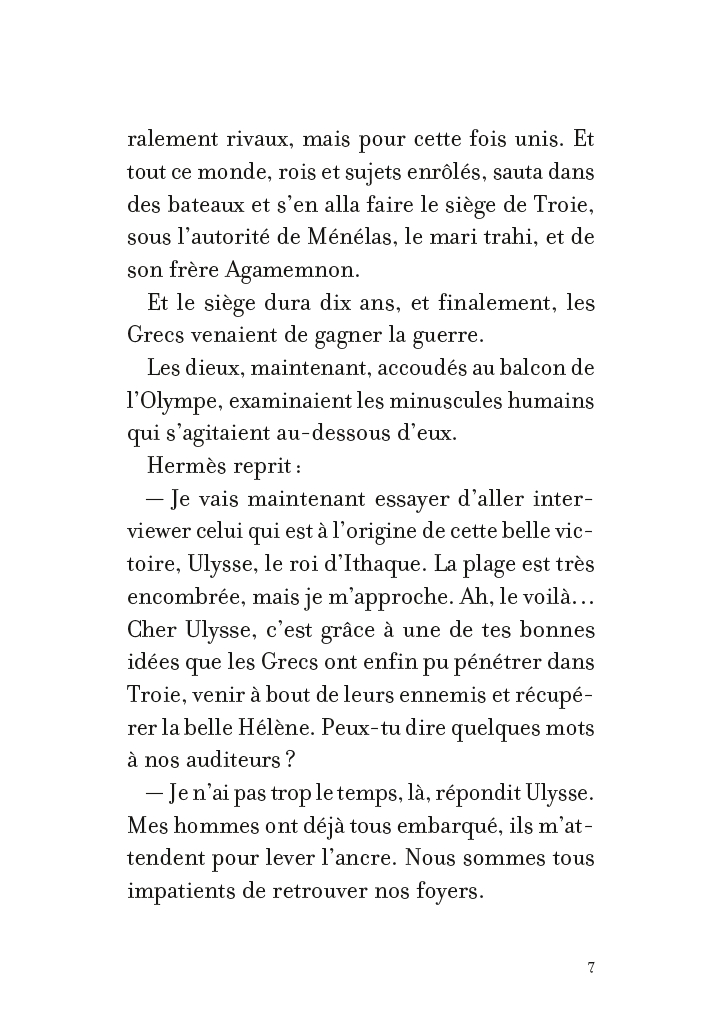 ralement rivaux, mais pour cette fois unis. Et tout ce monde, rois et sujets enrôlés, sauta dans des bateaux et s'en alla faire le siège de Troie, sous l'autorité de Ménélas, le mari trahi, et de son frère Agamemnon.

Et le siège dura dix ans, et finalement, les Grecs venaient de gagner la guerre.

Les dieux, maintenant, accoudés au balcon de l'Olympe, examinaient les minuscules humains qui s'agitaient au-dessous d'eux.

Hermès reprit :

— Je vais maintenant essayer d'aller interviewer celui qui est à l'origine de cette belle victoire, Ulysse, le roi d'Ithaque. La plage est très encombrée, mais je m'approche. Ah, le voilà… Cher Ulysse, c'est grâce à une de tes bonnes idées que les Grecs ont enfin pu pénétrer dans Troie, venir à bout de leurs ennemis et récupérer la belle Hélène. Peux-tu dire quelques mots à nos auditeurs ?

— Je n'ai pas trop le temps, là, répondit Ulysse. Mes hommes ont déjà tous embarqué, ils m'attendent pour lever l'ancre. Nous sommes tous impatients de retrouver nos foyers.

7